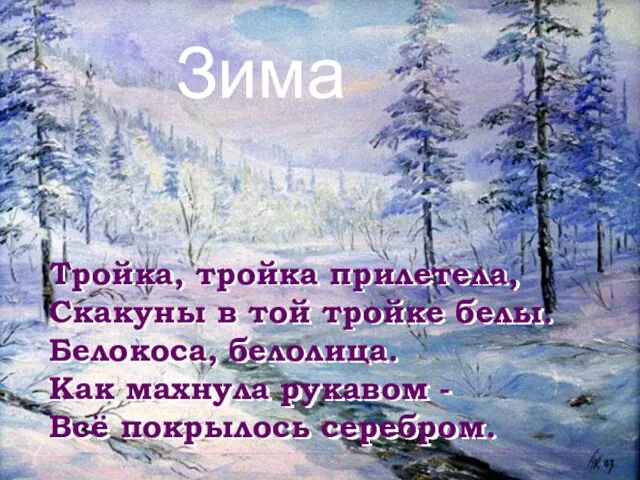 Зима

Тройка, тройка прилетела,
Скакуны в той тройке белы.
Белокоса, белолица.
Как махнула рукавом -
Всё покрылось серебром.